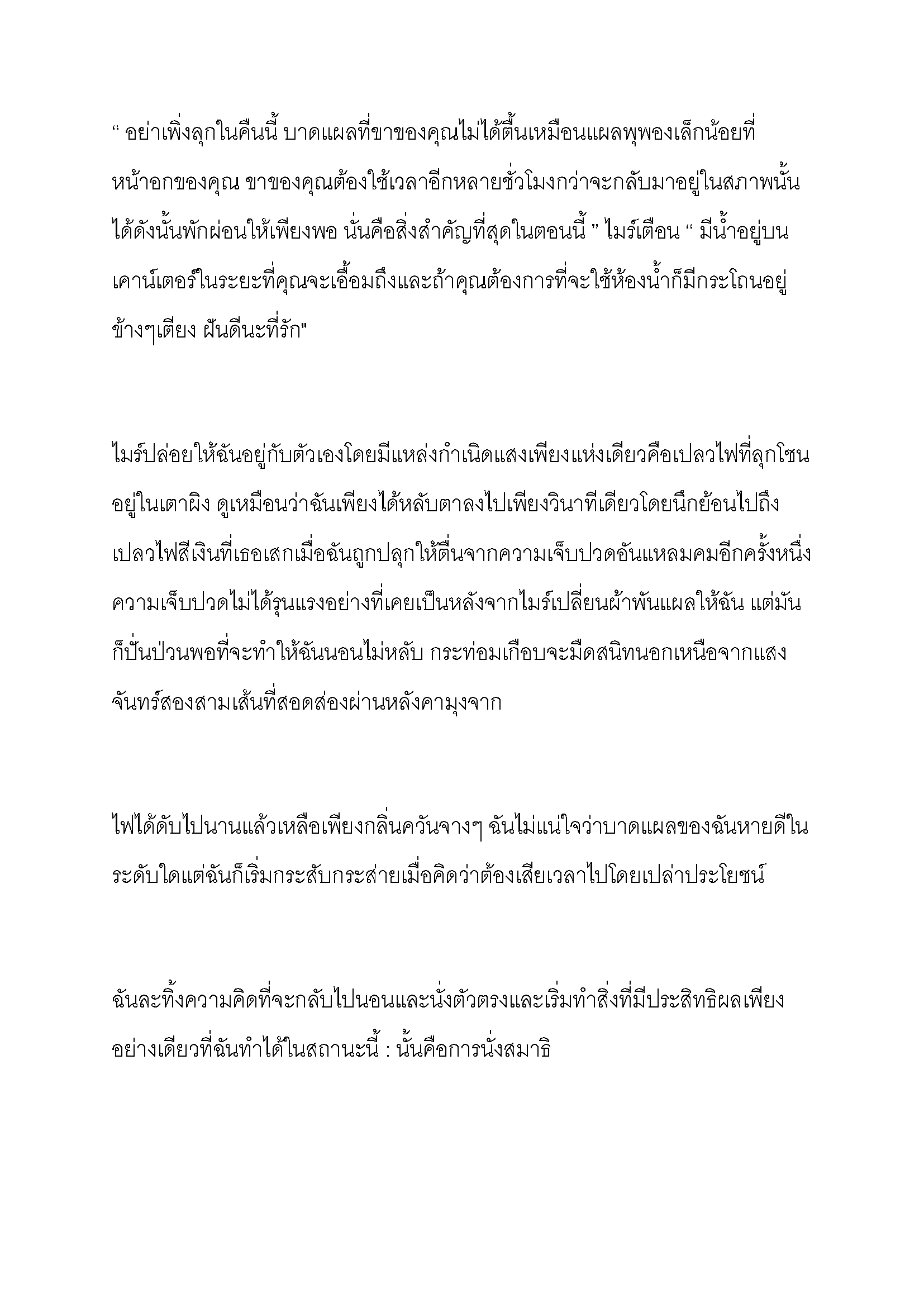 “ อย่าเพิ่งลุกในคืนนี้ บาดแผลที่ขาของคุณไม่ได้ตื้นเหมือนแผลพุพองเล็กน้อยที่หน้าอกของคุณ ขาของคุณต้องใช้เวลาอีกหลายชั่วโมงกว่าจะกลับมาอยู่ในสภาพนั้นได้ดังนั้นพักผ่อนให้เพียงพอ นั่นคือสิ่งสำคัญที่สุดในตอนนี้ ” ไมร์เตือน “ มีน้ำอยู่บนเคาน์เตอร์ในระยะที่คุณจะเอื้อมถึงและถ้าคุณต้องการที่จะใช้ห้องน้ำก็มีกระโถนอยู่ข้างๆเตียง ฝันดีนะที่รัก"

ไมร์ปล่อยให้ฉันอยู่กับตัวเองโดยมีแหล่งกำเนิดแสงเพียงแห่งเดียวคือเปลวไฟที่ลุกโชนอยู่ในเตาผิง ดูเหมือนว่าฉันเพียงได้หลับตาลงไปเพียงวินาทีเดียวโดยนึกย้อนไปถึงเปลวไฟสีเงินที่เธอเสกเมื่อฉันถูกปลุกให้ตื่นจากความเจ็บปวดอันแหลมคมอีกครั้งหนึ่ง ความเจ็บปวดไม่ได้รุนแรงอย่างที่เคยเป็นหลังจากไมร์เปลี่ยนผ้าพันแผลให้ฉัน แต่มันก็ปั่นป่วนพอที่จะทำให้ฉันนอนไม่หลับ กระท่อมเกือบจะมืดสนิทนอกเหนือจากแสงจันทร์สองสามเส้นที่สอดส่องผ่านหลังคามุงจาก

ไฟได้ดับไปนานแล้วเหลือเพียงกลิ่นควันจางๆ ฉันไม่แน่ใจว่าบาดแผลของฉันหายดีในระดับใดแต่ฉันก็เริ่มกระสับกระส่ายเมื่อคิดว่าต้องเสียเวลาไปโดยเปล่าประโยชน์

ฉันละทิ้งความคิดที่จะกลับไปนอนและนั่งตัวตรงและเริ่มทำสิ่งที่มีประสิทธิผลเพียงอย่างเดียวที่ฉันทำได้ในสถานะนี้ : นั้นคือการนั่งสมาธิ